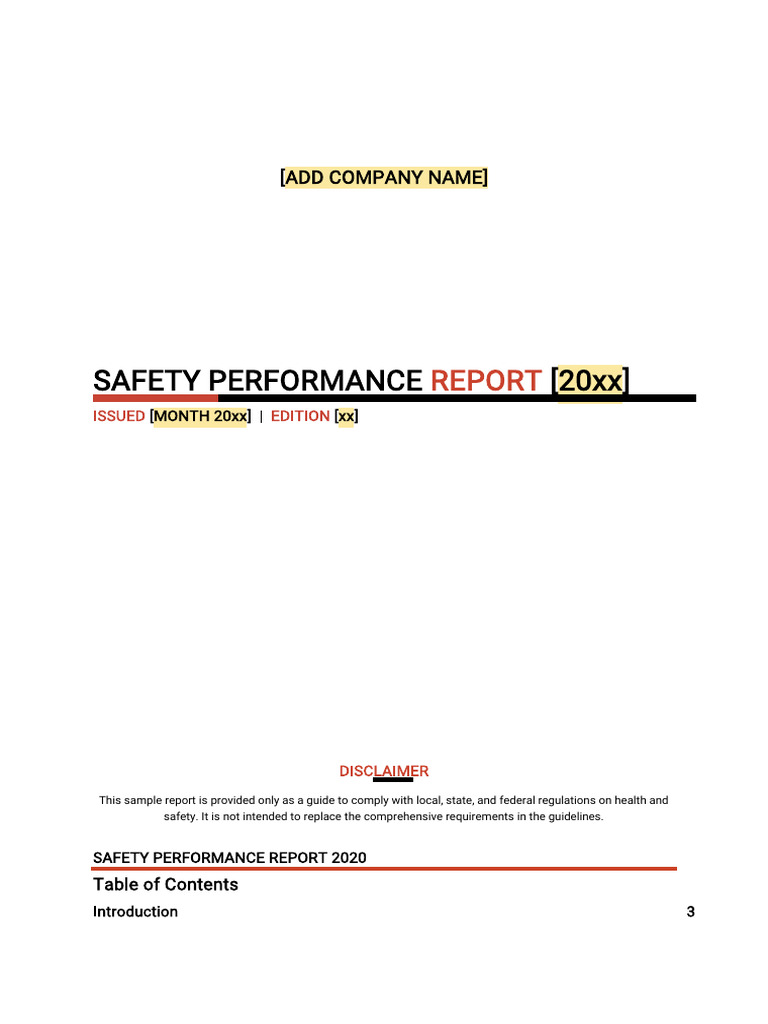 [ADD COMPANY NAME]

SAFETY PERFORMANCE REPORT [20xx]

ISSUED [MONTH 20xx] | EDITION [xx]

DISCLAIMER

This sample report is provided only as a guide to comply with local, state, and federal regulations on health and safety. It is not intended to replace the comprehensive requirements in the guidelines.

SAFETY PERFORMANCE REPORT 2020

Table of Contents

Introduction 3